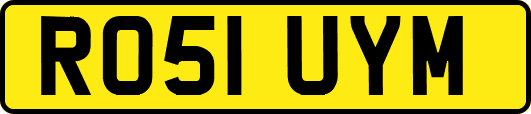 RO51 UYM